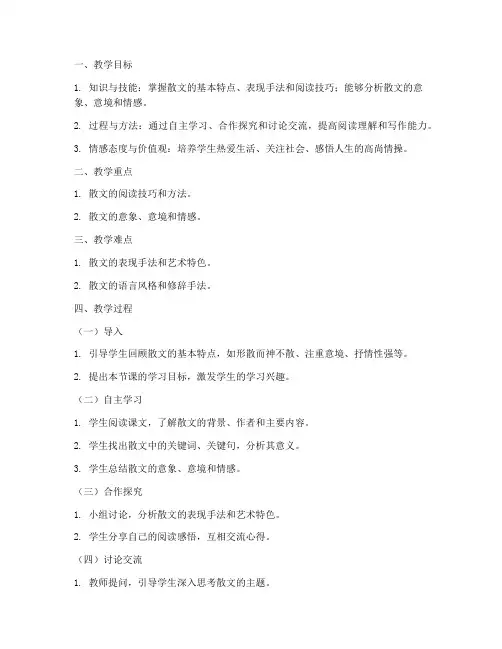 一、教学目标

1. 知识与技能：掌握散文的基本特点、表现手法和阅读技巧；能够分析散文的意象、意境和情感。

2. 过程与方法：通过自主学习、合作探究和讨论交流，提高阅读理解和写作能力。

3. 情感态度与价值观：培养学生热爱生活、关注社会、感悟人生的高尚情操。

二、教学重点

1. 散文的阅读技巧和方法。

2. 散文的意象、意境和情感。

三、教学难点

1. 散文的表现手法和艺术特色。

2. 散文的语言风格和修辞手法。

四、教学过程

（一）导入

1. 引导学生回顾散文的基本特点，如形散而神不散、注重意境、抒情性强等。

2. 提出本节课的学习目标，激发学生的学习兴趣。

（二）自主学习

1. 学生阅读课文，了解散文的背景、作者和主要内容。

2. 学生找出散文中的关键词、关键句，分析其意义。

3. 学生总结散文的意象、意境和情感。

（三）合作探究

1. 小组讨论，分析散文的表现手法和艺术特色。

2. 学生分享自己的阅读感悟，互相交流心得。

（四）讨论交流

1. 教师提问，引导学生深入思考散文的主题。